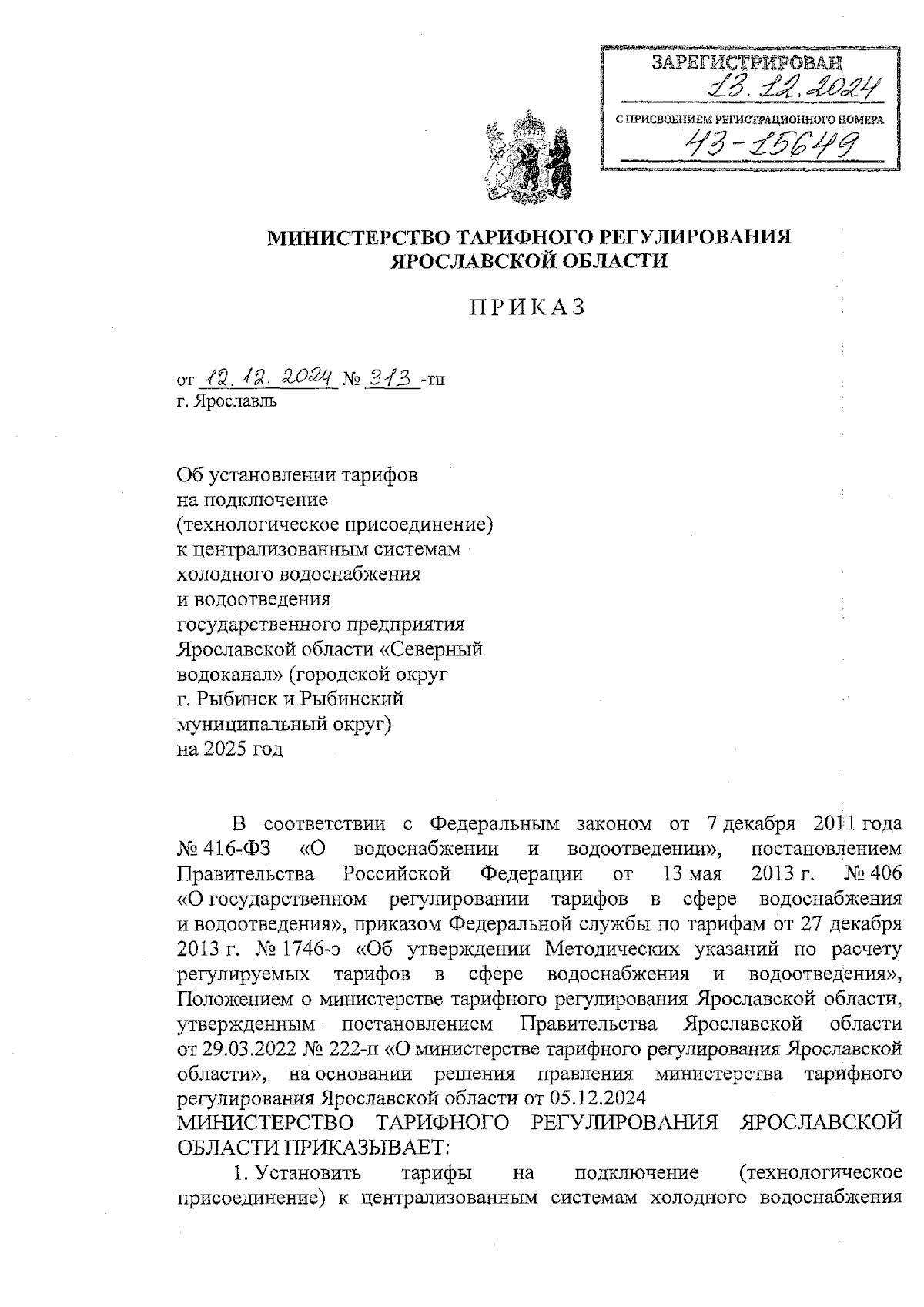 ЗАРЕГИСТРИРОВАН
13.12.2024
С ПРИСВОЕНИЕМ РЕГИСТРАЦИОННОГО НОМЕРА
43-15649

МИНИСТЕРСТВО ТАРИФНОГО РЕГУЛИРОВАНИЯ
ЯРОСЛАВСКОЙ ОБЛАСТИ

ПРИКАЗ

от 12.12.2024 № 313-тп
г. Ярославль

Об установлении тарифов на подключение (технологическое присоединение) к централизованным системам холодного водоснабжения и водоотведения государственного предприятия Ярославской области «Северный водоканал» (городской округ г. Рыбинск и Рыбинский муниципальный округ) на 2025 год

В соответствии с Федеральным законом от 7 декабря 2011 года № 416-ФЗ «О водоснабжении и водоотведении», постановлением Правительства Российской Федерации от 13 мая 2013 г. № 406 «О государственном регулировании тарифов в сфере водоснабжения и водоотведения», приказом Федеральной службы по тарифам от 27 декабря 2013 г. № 1746-э «Об утверждении Методических указаний по расчету регулируемых тарифов в сфере водоснабжения и водоотведения», Положением о министерстве тарифного регулирования Ярославской области, утвержденным постановлением Правительства Ярославской области от 29.03.2022 № 222-п «О министерстве тарифного регулирования Ярославской области», на основании решения правления министерства тарифного регулирования Ярославской области от 05.12.2024
МИНИСТЕРСТВО ТАРИФНОГО РЕГУЛИРОВАНИЯ ЯРОСЛАВСКОЙ ОБЛАСТИ ПРИКАЗЫВАЕТ:
1. Установить тарифы на подключение (технологическое присоединение) к централизованным системам холодного водоснабжения